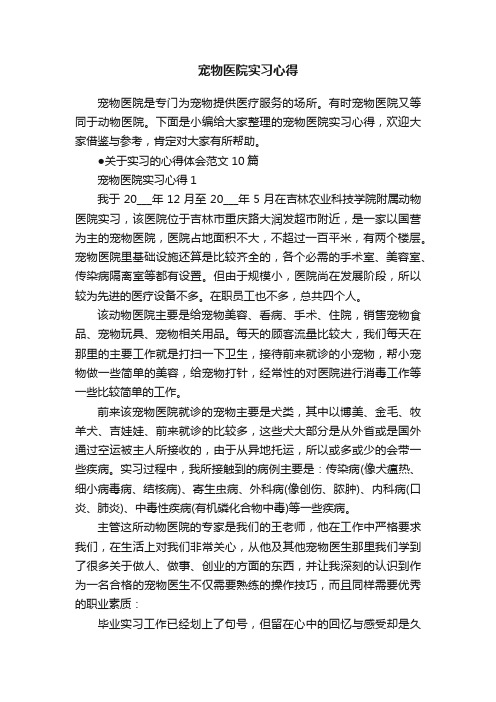 宠物医院实习心得

宠物医院是专门为宠物提供医疗服务的场所。有时宠物医院又等同于动物医院。下面是小编给大家整理的宠物医院实习心得，欢迎大家借鉴与参考，肯定对大家有所帮助。

●关于实习的心得体会范文10篇

宠物医院实习心得1

我于20___年12月至20___年5月在吉林农业科技学院附属动物医院实习，该医院位于吉林市重庆路大润发超市附近，是一家以国营为主的宠物医院，医院占地面积不大，不超过一百平米，有两个楼层。宠物医院里基础设施还算是比较齐全的，各个必需的手术室、美容室、传染病隔离室等都有设置。但由于规模小，医院尚在发展阶段，所以较为先进的医疗设备不多。在职员工也不多，总共四个人。

该动物医院主要是给宠物美容、看病、手术、住院，销售宠物食品、宠物玩具、宠物相关用品。每天的顾客流量比较大，我们每天在那里的主要工作就是打扫一下卫生，接待前来就诊的小宠物，帮小宠物做一些简单的美容，给宠物打针，经常性的对医院进行消毒工作等一些比较简单的工作。

前来该宠物医院就诊的宠物主要是犬类，其中以博美、金毛、牧羊犬、吉娃娃、前来就诊的比较多，这些犬大部分是从外省或是国外通过空运被主人所接收的，由于从异地托运，所以或多或少的会带一些疾病。实习过程中，我所接触到的病例主要是：传染病(像犬瘟热、细小病毒病、结核病)、寄生虫病、外科病(像创伤、脓肿)、内科病(口炎、肺炎)、中毒性疾病(有机磷化合物中毒)等一些疾病。

主管这所动物医院的专家是我们的王老师，他在工作中严格要求我们，在生活上对我们非常关心，从他及其他宠物医生那里我们学到了很多关于做人、做事、创业的方面的东西，并让我深刻的认识到作为一名合格的宠物医生不仅需要熟练的操作技巧，而且同样需要优秀的职业素质：

毕业实习工作已经划上了句号，但留在心中的回忆与感受却是久